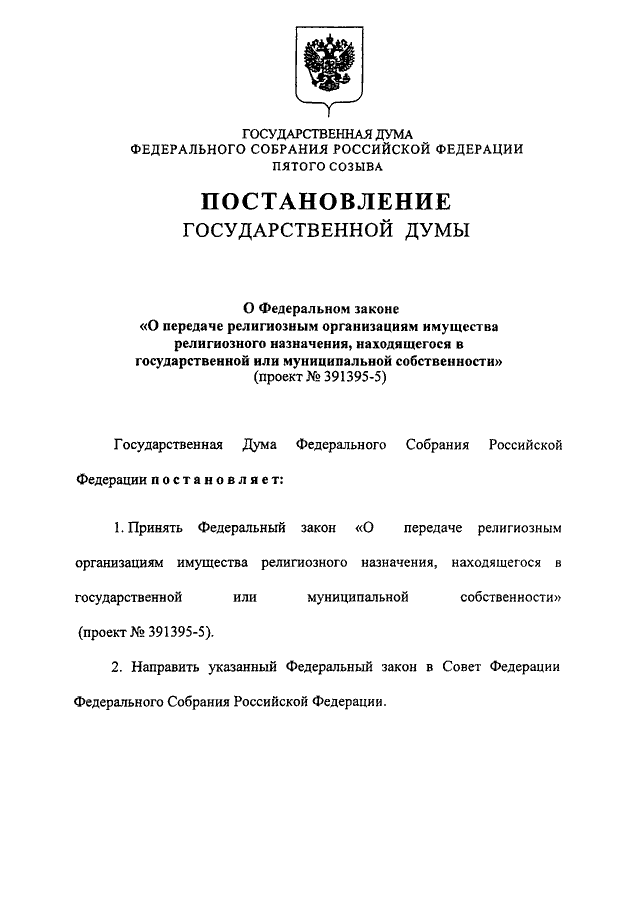 ГОСУДАРСТВЕННАЯ ДУМА
ФЕДЕРАЛЬНОГО СОБРАНИЯ РОССИЙСКОЙ ФЕДЕРАЦИИ
ПЯТОГО СОЗЫВА

ПОСТАНОВЛЕНИЕ
ГОСУДАРСТВЕННОЙ ДУМЫ

О Федеральном законе
«О передаче религиозным организациям имущества религиозного назначения, находящегося в государственной или муниципальной собственности»
(проект № 391395-5)

Государственная Дума Федерального Собрания Российской Федерации постановляет:

1. Принять Федеральный закон «О передаче религиозным организациям имущества религиозного назначения, находящегося в государственной или муниципальной собственности» (проект № 391395-5).

2. Направить указанный Федеральный закон в Совет Федерации Федерального Собрания Российской Федерации.